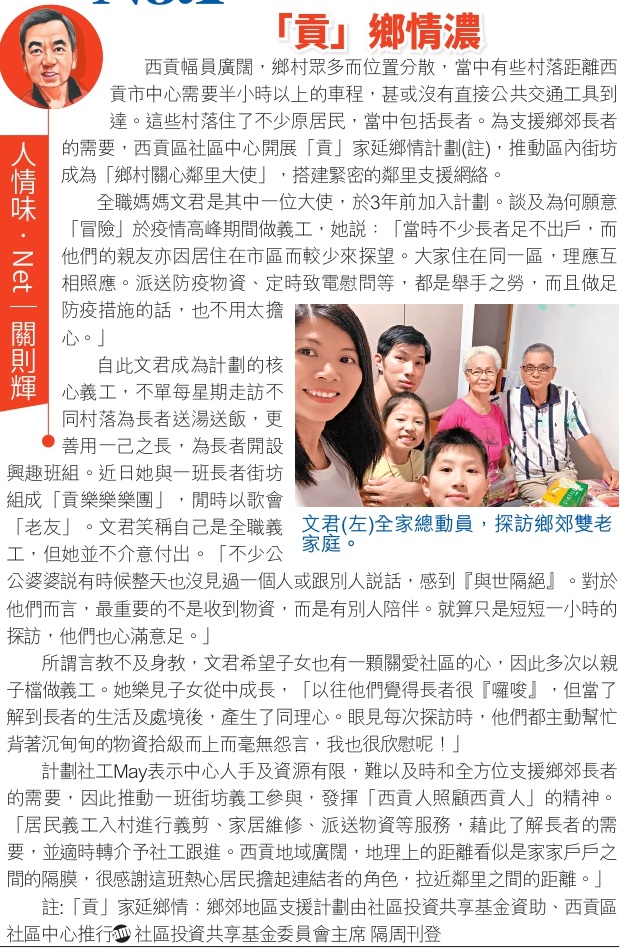 「貢」鄉情濃

人情味．Net—關則輝

西貢幅員廣闊，鄉村眾多而位置分散，當中有些村落距離西貢市中心需要半小時以上的車程，甚或沒有直接公共交通工具到達。這些村落住了不少原居民，當中包括長者。為支援鄉郊長者的需要，西貢區社區中心開展「貢」家延鄉情計劃(註)，推動區內街坊成為「鄉村關心鄰里大使」，搭建緊密的鄰里支援網絡。

全職媽媽文君是其中一位大使，於3年前加入計劃。談及為何願意「冒險」於疫情高峰期間做義工，她說：「當時不少長者足不出戶，而他們的親友亦因居住在市區而較少來探望。大家住在同一區，理應互相照應。派送防疫物資、定時致電慰問等，都是舉手之勞，而且做足防疫措施的話，也不用太擔心。」

自此文君成為計劃的核心義工，不單每星期走訪不同村落為長者送湯送飯，更善用一己之長，為長者開設興趣班組。近日她與一班長者街坊組成「貢樂樂樂團」，閒時以歌會「老友」。文君笑稱自己是全職義工，但她並不介意付出。「不少公公婆婆說有時候整天也沒見過一個人或跟別人說話，感到『與世隔絕』。對於他們而言，最重要的不是收到物資，而是有別人陪伴。就算只是短短一小時的探訪，他們也心滿意足。」

文君(左)全家總動員，探訪鄉郊雙老家庭。

所謂言教不及身教，文君希望子女也有一顆關愛社區的心，因此多次以親子檔做義工。她樂見子女從中成長，「以往他們覺得長者很『囉唆』，但當了解到長者的生活及處境後，產生了同理心。眼見每次探訪時，他們都主動幫忙背著沉甸甸的物資拾級而上而毫無怨言，我也很欣慰呢！」

計劃社工May表示中心人手及資源有限，難以及時和全方位支援鄉郊長者的需要，因此推動一班街坊義工參與，發揮「西貢人照顧西貢人」的精神。「居民義工入村進行義剪、家居維修、派送物資等服務，藉此了解長者的需要，並適時轉介予社工跟進。西貢地域廣闊，地理上的距離看似是家家戶戶之間的隔膜，很感謝這班熱心居民擔起連結者的角色，拉近鄰里之間的距離。」

註：「貢」家延鄉情：鄉郊地區支援計劃由社區投資共享基金資助、西貢區社區中心推行 社區投資共享基金委員會主席 隔周刊登